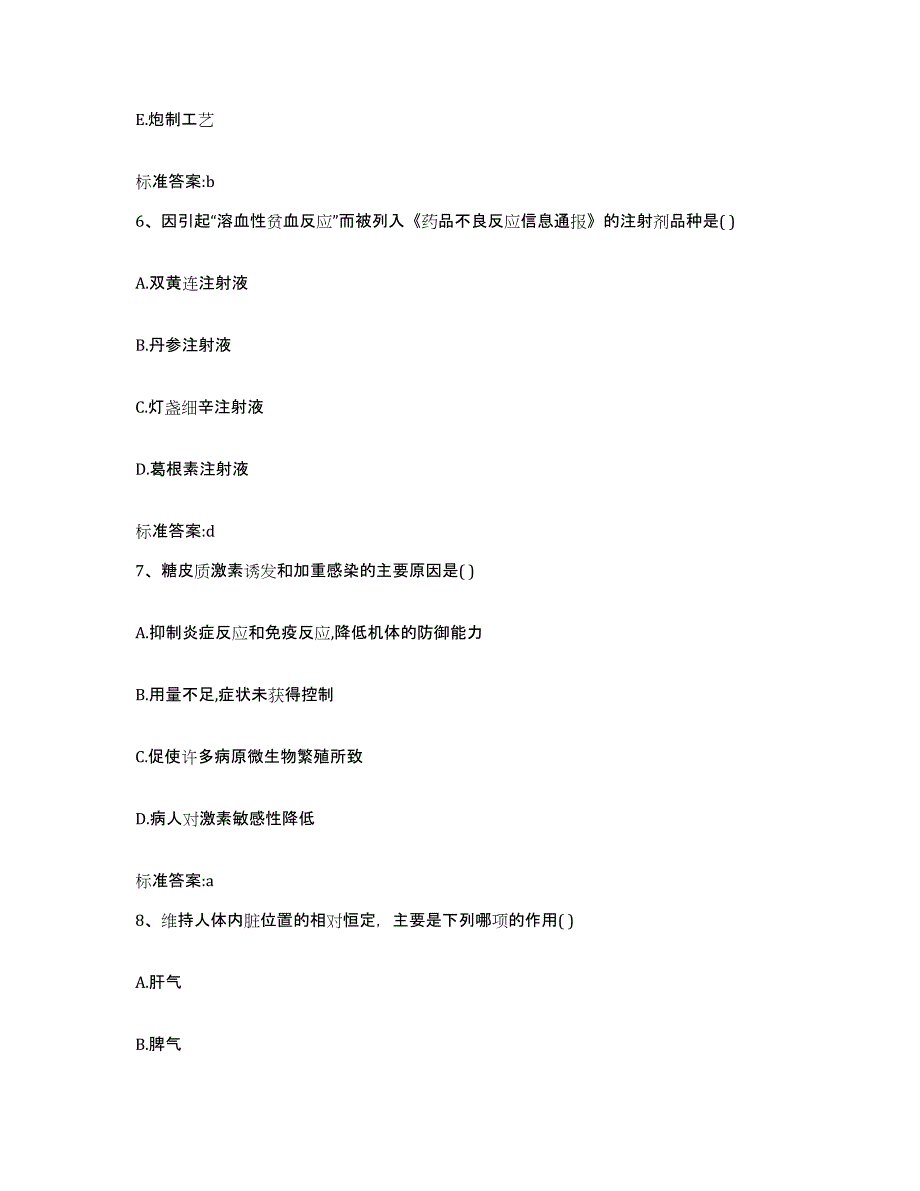 E.炮制工艺

标准答案:b

6、因引起“溶血性贫血反应”而被列入《药品不良反应信息通报》的注射剂品种是( )

A.双黄连注射液

B.丹参注射液

C.灯盏细辛注射液

D.葛根素注射液

标准答案:d

7、糖皮质激素诱发和加重感染的主要原因是( )

A.抑制炎症反应和免疫反应,降低机体的防御能力

B.用量不足,症状未获得控制

C.促使许多病原微生物繁殖所致

D.病人对激素敏感性降低

标准答案:a

8、维持人体内脏位置的相对恒定，主要是下列哪项的作用( )

A.肝气

B.脾气